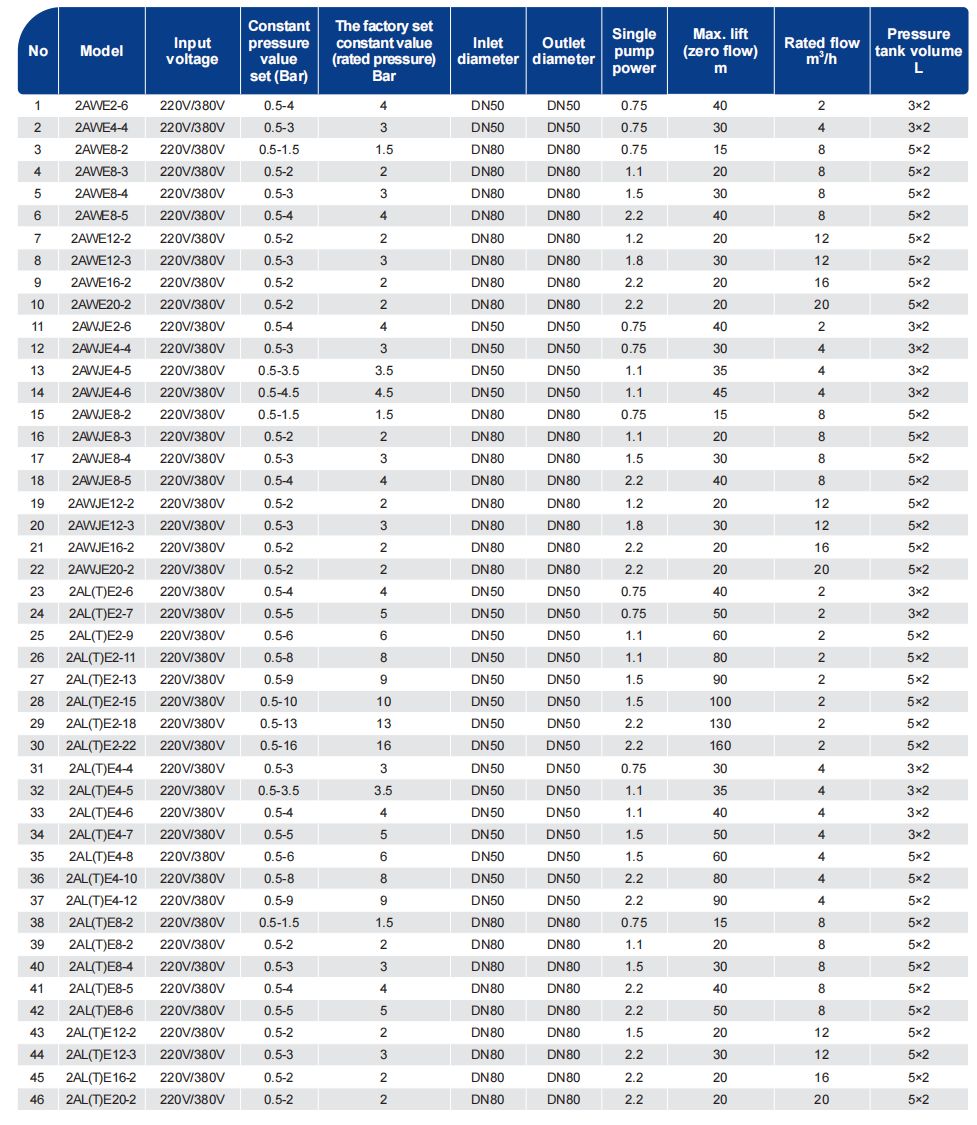 | No | Model | Input voltage | Constant pressure value set (Bar) | The factory set constant value (rated pressure) Bar | Inlet diameter | Outlet diameter | Single pump power | Max. lift (zero flow) m | Rated flow $m^3/h$ | Pressure tank volume L |
|---|---|---|---|---|---|---|---|---|---|---|
| 1 | 2AWE2-6 | 220V/380V | 0.5-4 | 4 | DN50 | DN50 | 0.75 | 40 | 2 | 3×2 |
| 2 | 2AWE4-4 | 220V/380V | 0.5-3 | 3 | DN50 | DN50 | 0.75 | 30 | 4 | 3×2 |
| 3 | 2AWE8-2 | 220V/380V | 0.5-1.5 | 1.5 | DN80 | DN80 | 0.75 | 15 | 8 | 5×2 |
| 4 | 2AWE8-3 | 220V/380V | 0.5-2 | 2 | DN80 | DN80 | 1.1 | 20 | 8 | 5×2 |
| 5 | 2AWE8-4 | 220V/380V | 0.5-3 | 3 | DN80 | DN80 | 1.5 | 30 | 8 | 5×2 |
| 6 | 2AWE8-5 | 220V/380V | 0.5-4 | 4 | DN80 | DN80 | 2.2 | 40 | 8 | 5×2 |
| 7 | 2AWE12-2 | 220V/380V | 0.5-2 | 2 | DN80 | DN80 | 1.2 | 20 | 12 | 5×2 |
| 8 | 2AWE12-3 | 220V/380V | 0.5-3 | 3 | DN80 | DN80 | 1.8 | 30 | 12 | 5×2 |
| 9 | 2AWE16-2 | 220V/380V | 0.5-2 | 2 | DN80 | DN80 | 2.2 | 20 | 16 | 5×2 |
| 10 | 2AWE20-2 | 220V/380V | 0.5-2 | 2 | DN80 | DN80 | 2.2 | 20 | 20 | 5×2 |
| 11 | 2AWJE2-6 | 220V/380V | 0.5-4 | 4 | DN50 | DN50 | 0.75 | 40 | 2 | 3×2 |
| 12 | 2AWJE4-4 | 220V/380V | 0.5-3 | 3 | DN50 | DN50 | 0.75 | 30 | 4 | 3×2 |
| 13 | 2AWJE4-5 | 220V/380V | 0.5-3.5 | 3.5 | DN50 | DN50 | 1.1 | 35 | 4 | 3×2 |
| 14 | 2AWJE4-6 | 220V/380V | 0.5-4.5 | 4.5 | DN50 | DN50 | 1.1 | 45 | 4 | 3×2 |
| 15 | 2AWJE8-2 | 220V/380V | 0.5-1.5 | 1.5 | DN80 | DN80 | 0.75 | 15 | 8 | 5×2 |
| 16 | 2AWJE8-3 | 220V/380V | 0.5-2 | 2 | DN80 | DN80 | 1.1 | 20 | 8 | 5×2 |
| 17 | 2AWJE8-4 | 220V/380V | 0.5-3 | 3 | DN80 | DN80 | 1.5 | 30 | 8 | 5×2 |
| 18 | 2AWJE8-5 | 220V/380V | 0.5-4 | 4 | DN80 | DN80 | 2.2 | 40 | 8 | 5×2 |
| 19 | 2AWJE12-2 | 220V/380V | 0.5-2 | 2 | DN80 | DN80 | 1.2 | 20 | 12 | 5×2 |
| 20 | 2AWJE12-3 | 220V/380V | 0.5-3 | 3 | DN80 | DN80 | 1.8 | 30 | 12 | 5×2 |
| 21 | 2AWJE16-2 | 220V/380V | 0.5-2 | 2 | DN80 | DN80 | 2.2 | 20 | 16 | 5×2 |
| 22 | 2AWJE20-2 | 220V/380V | 0.5-2 | 2 | DN80 | DN80 | 2.2 | 20 | 20 | 5×2 |
| 23 | 2AL(T)E2-6 | 220V/380V | 0.5-4 | 4 | DN50 | DN50 | 0.75 | 40 | 2 | 3×2 |
| 24 | 2AL(T)E2-7 | 220V/380V | 0.5-5 | 5 | DN50 | DN50 | 0.75 | 50 | 2 | 3×2 |
| 25 | 2AL(T)E2-9 | 220V/380V | 0.5-6 | 6 | DN50 | DN50 | 1.1 | 60 | 2 | 5×2 |
| 26 | 2AL(T)E2-11 | 220V/380V | 0.5-8 | 8 | DN50 | DN50 | 1.1 | 80 | 2 | 5×2 |
| 27 | 2AL(T)E2-13 | 220V/380V | 0.5-9 | 9 | DN50 | DN50 | 1.5 | 90 | 2 | 5×2 |
| 28 | 2AL(T)E2-15 | 220V/380V | 0.5-10 | 10 | DN50 | DN50 | 1.5 | 100 | 2 | 5×2 |
| 29 | 2AL(T)E2-18 | 220V/380V | 0.5-13 | 13 | DN50 | DN50 | 2.2 | 130 | 2 | 5×2 |
| 30 | 2AL(T)E2-22 | 220V/380V | 0.5-16 | 16 | DN50 | DN50 | 2.2 | 160 | 2 | 5×2 |
| 31 | 2AL(T)E4-4 | 220V/380V | 0.5-3 | 3 | DN50 | DN50 | 0.75 | 30 | 4 | 3×2 |
| 32 | 2AL(T)E4-5 | 220V/380V | 0.5-3.5 | 3.5 | DN50 | DN50 | 1.1 | 35 | 4 | 3×2 |
| 33 | 2AL(T)E4-6 | 220V/380V | 0.5-4 | 4 | DN50 | DN50 | 1.1 | 40 | 4 | 3×2 |
| 34 | 2AL(T)E4-7 | 220V/380V | 0.5-5 | 5 | DN50 | DN50 | 1.5 | 50 | 4 | 3×2 |
| 35 | 2AL(T)E4-8 | 220V/380V | 0.5-6 | 6 | DN50 | DN50 | 1.5 | 60 | 4 | 5×2 |
| 36 | 2AL(T)E4-10 | 220V/380V | 0.5-8 | 8 | DN50 | DN50 | 2.2 | 80 | 4 | 5×2 |
| 37 | 2AL(T)E4-12 | 220V/380V | 0.5-9 | 9 | DN50 | DN50 | 2.2 | 90 | 4 | 5×2 |
| 38 | 2AL(T)E8-2 | 220V/380V | 0.5-1.5 | 1.5 | DN80 | DN80 | 0.75 | 15 | 8 | 5×2 |
| 39 | 2AL(T)E8-2 | 220V/380V | 0.5-2 | 2 | DN80 | DN80 | 1.1 | 20 | 8 | 5×2 |
| 40 | 2AL(T)E8-4 | 220V/380V | 0.5-3 | 3 | DN80 | DN80 | 1.5 | 30 | 8 | 5×2 |
| 41 | 2AL(T)E8-5 | 220V/380V | 0.5-4 | 4 | DN80 | DN80 | 2.2 | 40 | 8 | 5×2 |
| 42 | 2AL(T)E8-6 | 220V/380V | 0.5-5 | 5 | DN80 | DN80 | 2.2 | 50 | 8 | 5×2 |
| 43 | 2AL(T)E12-2 | 220V/380V | 0.5-2 | 2 | DN80 | DN80 | 1.5 | 20 | 12 | 5×2 |
| 44 | 2AL(T)E12-3 | 220V/380V | 0.5-3 | 3 | DN80 | DN80 | 2.2 | 30 | 12 | 5×2 |
| 45 | 2AL(T)E16-2 | 220V/380V | 0.5-2 | 2 | DN80 | DN80 | 2.2 | 20 | 16 | 5×2 |
| 46 | 2AL(T)E20-2 | 220V/380V | 0.5-2 | 2 | DN80 | DN80 | 2.2 | 20 | 20 | 5×2 |